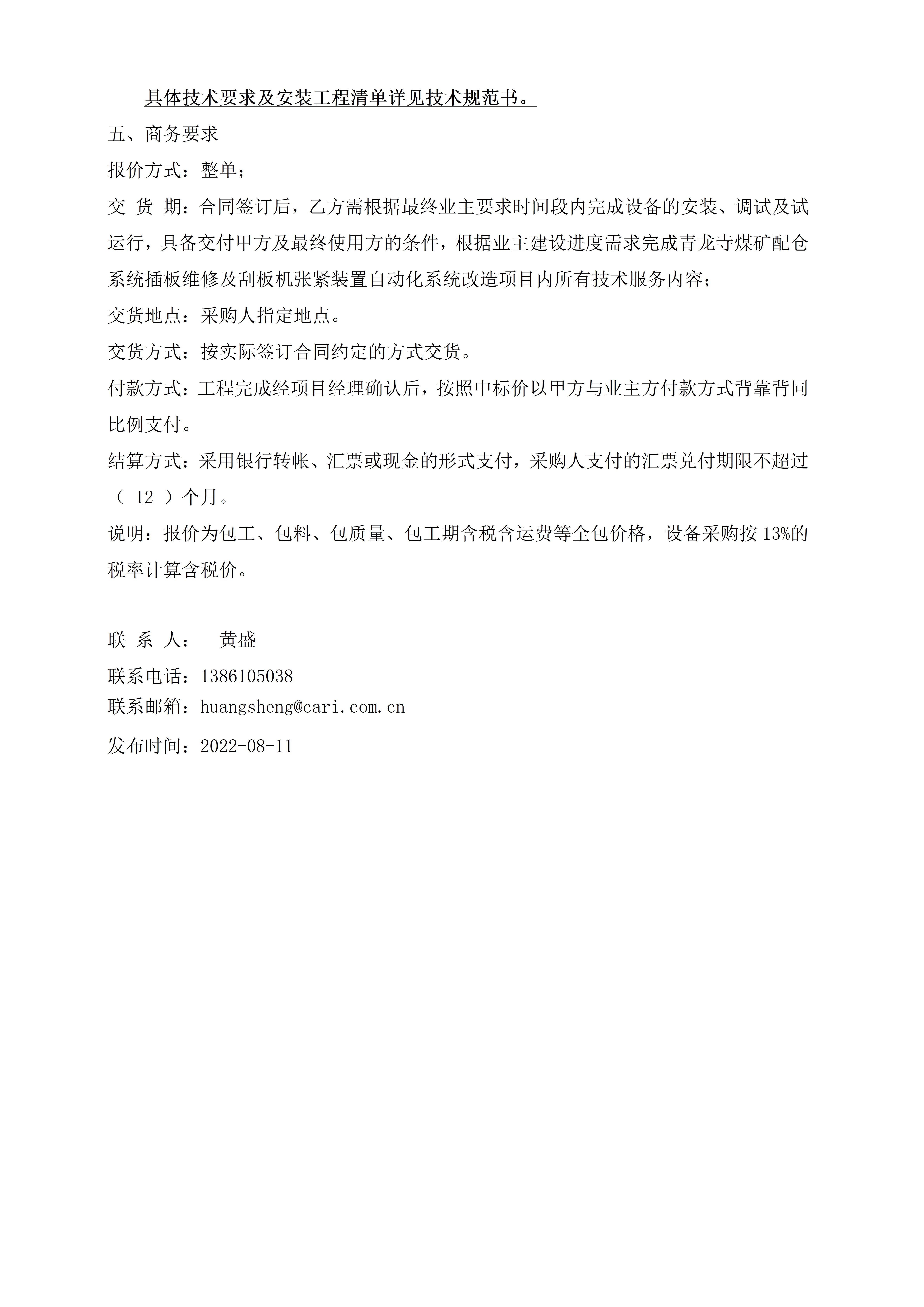 具体技术要求及安装工程清单详见技术规范书。

五、商务要求

报价方式：整单；

交 货 期：合同签订后，乙方需根据最终业主要求时间段内完成设备的安装、调试及试运行，具备交付甲方及最终使用方的条件，根据业主建设进度需求完成青龙寺煤矿配仓系统插板维修及刮板机张紧装置自动化系统改造项目内所有技术服务内容；

交货地点：采购人指定地点。

交货方式：按实际签订合同约定的方式交货。

付款方式：工程完成经项目经理确认后，按照中标价以甲方与业主方付款方式背靠背同比例支付。

结算方式：采用银行转帐、汇票或现金的形式支付，采购人支付的汇票兑付期限不超过（ 12 ）个月。

说明：报价为包工、包料、包质量、包工期含税含运费等全包价格，设备采购按 13%的税率计算含税价。

联 系 人： 黄盛

联系电话：1386105038

联系邮箱：huangsheng@cari.com.cn

发布时间：2022-08-11